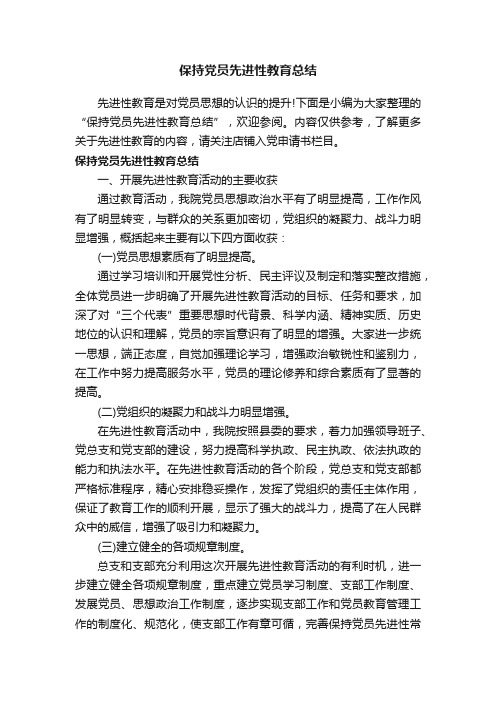 保持党员先进性教育总结

先进性教育是对党员思想的认识的提升!下面是小编为大家整理的“保持党员先进性教育总结”，欢迎参阅。内容仅供参考，了解更多关于先进性教育的内容，请关注店铺入党申请书栏目。

保持党员先进性教育总结

一、开展先进性教育活动的主要收获

通过教育活动，我院党员思想政治水平有了明显提高，工作作风有了明显转变，与群众的关系更加密切，党组织的凝聚力、战斗力明显增强，概括起来主要有以下四方面收获：

(一)党员思想素质有了明显提高。

通过学习培训和开展党性分析、民主评议及制定和落实整改措施，全体党员进一步明确了开展先进性教育活动的目标、任务和要求，加深了对“三个代表”重要思想时代背景、科学内涵、精神实质、历史地位的认识和理解，党员的宗旨意识有了明显的增强。大家进一步统一思想，端正态度，自觉加强理论学习，增强政治敏锐性和鉴别力，在工作中努力提高服务水平，党员的理论修养和综合素质有了显著的提高。

(二)党组织的凝聚力和战斗力明显增强。

在先进性教育活动中，我院按照县委的要求，着力加强领导班子、党总支和党支部的建设，努力提高科学执政、民主执政、依法执政的能力和执法水平。在先进性教育活动的各个阶段，党总支和党支部都严格标准程序，精心安排稳妥操作，发挥了党组织的责任主体作用，保证了教育工作的顺利开展，显示了强大的战斗力，提高了在人民群众中的威信，增强了吸引力和凝聚力。

(三)建立健全的各项规章制度。

总支和支部充分利用这次开展先进性教育活动的有利时机，进一步建立健全各项规章制度，重点建立党员学习制度、支部工作制度、发展党员、思想政治工作制度，逐步实现支部工作和党员教育管理工作的制度化、规范化，使支部工作有章可循，完善保持党员先进性常